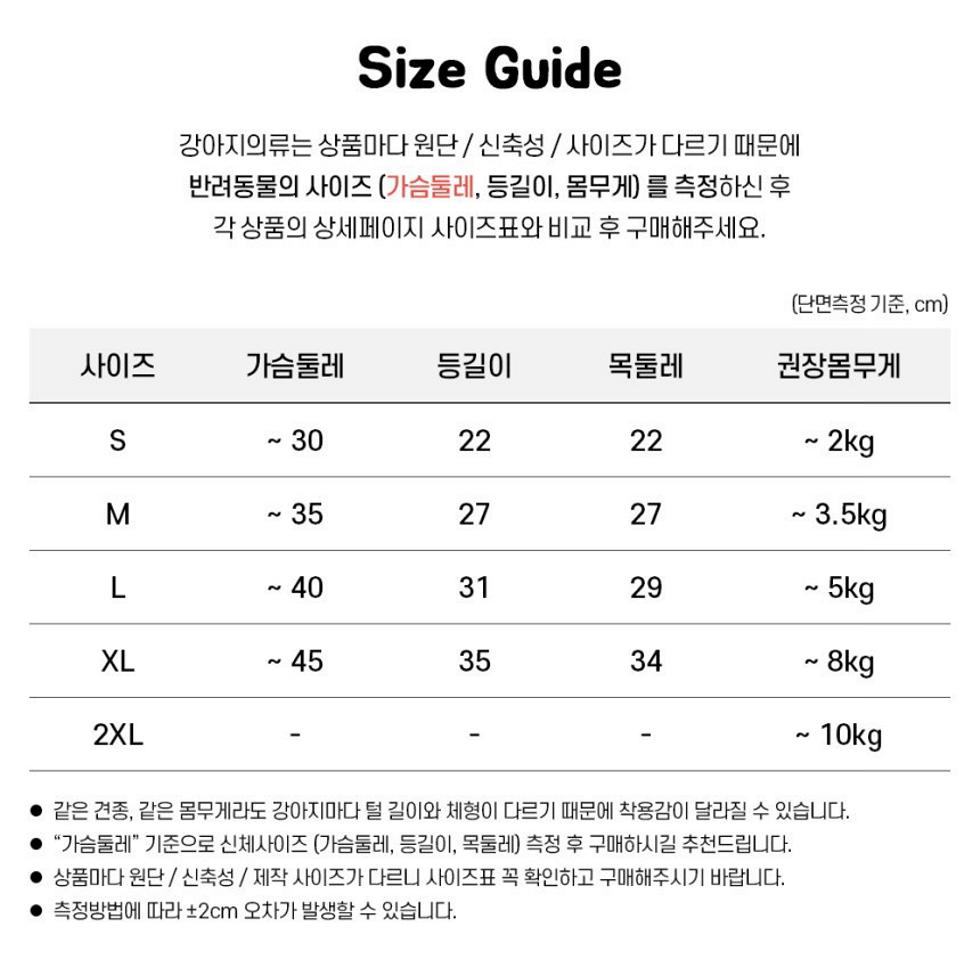 Size Guide

강아지의류는 상품마다 원단 / 신축성 / 사이즈가 다르기 때문에
반려동물의 사이즈 (가슴둘레, 등길이, 몸무게) 를 측정하신 후
각 상품의 상세페이지 사이즈표와 비교 후 구매해주세요.

(단면측정 기준, cm)

| 사이즈 | 가슴둘레 | 등길이 | 목둘레 | 권장몸무게 |
|---|---|---|---|---|
| S | ~ 30 | 22 | 22 | ~ 2kg |
| M | ~ 35 | 27 | 27 | ~ 3.5kg |
| L | ~ 40 | 31 | 29 | ~ 5kg |
| XL | ~ 45 | 35 | 34 | ~ 8kg |
| 2XL | - | - | - | ~ 10kg |

• 같은 견종, 같은 몸무게라도 강아지마다 털 길이와 체형이 다르기 때문에 착용감이 달라질 수 있습니다.
• "가슴둘레" 기준으로 신체사이즈 (가슴둘레, 등길이, 목둘레) 측정 후 구매하시길 추천드립니다.
• 상품마다 원단 / 신축성 / 제작 사이즈가 다르니 사이즈표 꼭 확인하고 구매해주시기 바랍니다.
• 측정방법에 따라 ±2cm 오차가 발생할 수 있습니다.